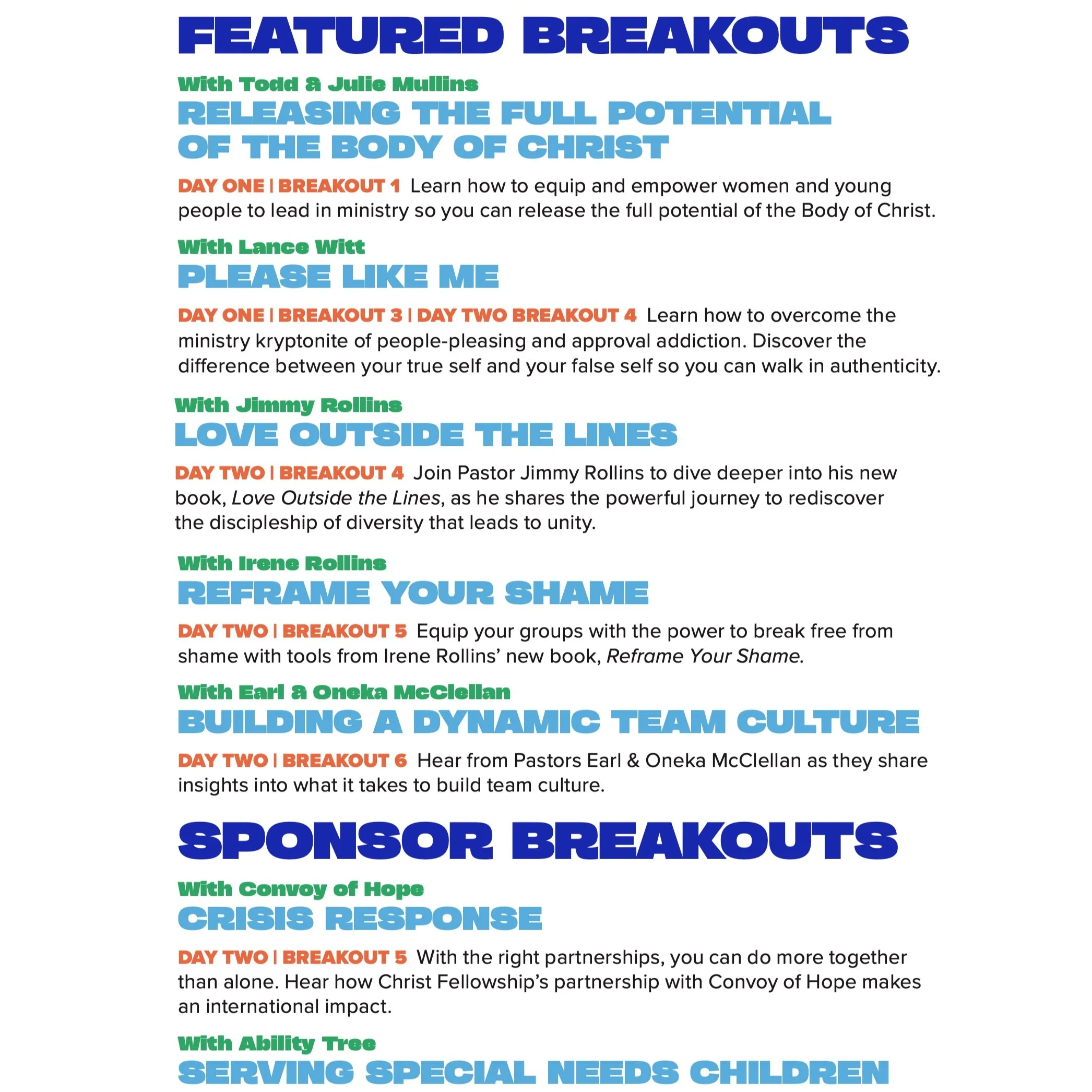 FEATURED BREAKOUTS

With Todd & Julie Mullins

RELEASING THE FULL POTENTIAL OF THE BODY OF CHRIST

DAY ONE | BREAKOUT 1 Learn how to equip and empower women and young people to lead in ministry so you can release the full potential of the Body of Christ.

With Lance Witt

PLEASE LIKE ME

DAY ONE | BREAKOUT 3 | DAY TWO BREAKOUT 4 Learn how to overcome the ministry kryptonite of people-pleasing and approval addiction. Discover the difference between your true self and your false self so you can walk in authenticity.

With Jimmy Rollins

LOVE OUTSIDE THE LINES

DAY TWO | BREAKOUT 4 Join Pastor Jimmy Rollins to dive deeper into his new book, Love Outside the Lines, as he shares the powerful journey to rediscover the discipleship of diversity that leads to unity.

With Irene Rollins

REFRAME YOUR SHAME

DAY TWO | BREAKOUT 5 Equip your groups with the power to break free from shame with tools from Irene Rollins' new book, Reframe Your Shame.

With Earl & Oneka McClellan

BUILDING A DYNAMIC TEAM CULTURE

DAY TWO | BREAKOUT 6 Hear from Pastors Earl & Oneka McClellan as they share insights into what it takes to build team culture.

SPONSOR BREAKOUTS

With Convoy of Hope

CRISIS RESPONSE

DAY TWO | BREAKOUT 5 With the right partnerships, you can do more together than alone. Hear how Christ Fellowship's partnership with Convoy of Hope makes an international impact.

With Ability Tree

SERVING SPECIAL NEEDS CHILDREN